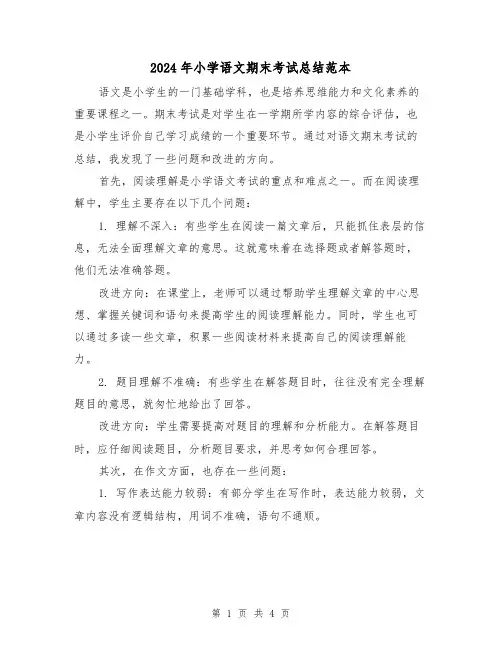 2024年小学语文期末考试总结范本

语文是小学生的一门基础学科，也是培养思维能力和文化素养的重要课程之一。期末考试是对学生在一学期所学内容的综合评估，也是小学生评价自己学习成绩的一个重要环节。通过对语文期末考试的总结，我发现了一些问题和改进的方向。

首先，阅读理解是小学语文考试的重点和难点之一。而在阅读理解中，学生主要存在以下几个问题：

1. 理解不深入：有些学生在阅读一篇文章后，只能抓住表层的信息，无法全面理解文章的意思。这就意味着在选择题或者解答题时，他们无法准确答题。

改进方向：在课堂上，老师可以通过帮助学生理解文章的中心思想、掌握关键词和语句来提高学生的阅读理解能力。同时，学生也可以通过多读一些文章，积累一些阅读材料来提高自己的阅读理解能力。

2. 题目理解不准确：有些学生在解答题目时，往往没有完全理解题目的意思，就匆忙地给出了回答。

改进方向：学生需要提高对题目的理解和分析能力。在解答题目时，应仔细阅读题目，分析题目要求，并思考如何合理回答。

其次，在作文方面，也存在一些问题：

1. 写作表达能力较弱：有部分学生在写作时，表达能力较弱，文章内容没有逻辑结构，用词不准确，语句不通顺。

第 1 页 共 4 页